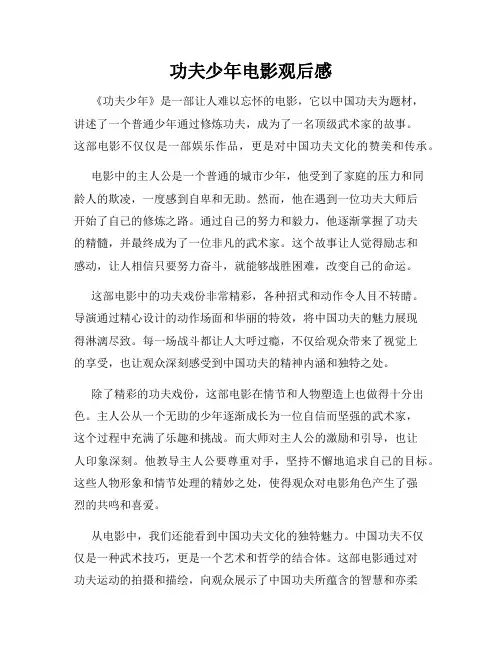 功夫少年电影观后感

《功夫少年》是一部让人难以忘怀的电影，它以中国功夫为题材，讲述了一个普通少年通过修炼功夫，成为了一名顶级武术家的故事。这部电影不仅仅是一部娱乐作品，更是对中国功夫文化的赞美和传承。

电影中的主人公是一个普通的城市少年，他受到了家庭的压力和同龄人的欺凌，一度感到自卑和无助。然而，他在遇到一位功夫大师后开始了自己的修炼之路。通过自己的努力和毅力，他逐渐掌握了功夫的精髓，并最终成为了一位非凡的武术家。这个故事让人觉得励志和感动，让人相信只要努力奋斗，就能够战胜困难，改变自己的命运。

这部电影中的功夫戏份非常精彩，各种招式和动作令人目不转睛。导演通过精心设计的动作场面和华丽的特效，将中国功夫的魅力展现得淋漓尽致。每一场战斗都让人大呼过瘾，不仅给观众带来了视觉上的享受，也让观众深刻感受到中国功夫的精神内涵和独特之处。

除了精彩的功夫戏份，这部电影在情节和人物塑造上也做得十分出色。主人公从一个无助的少年逐渐成长为一位自信而坚强的武术家，这个过程中充满了乐趣和挑战。而大师对主人公的激励和引导，也让人印象深刻。他教导主人公要尊重对手，坚持不懈地追求自己的目标。这些人物形象和情节处理的精妙之处，使得观众对电影角色产生了强烈的共鸣和喜爱。

从电影中，我们还能看到中国功夫文化的独特魅力。中国功夫不仅仅是一种武术技巧，更是一个艺术和哲学的结合体。这部电影通过对功夫运动的拍摄和描绘，向观众展示了中国功夫所蕴含的智慧和亦柔